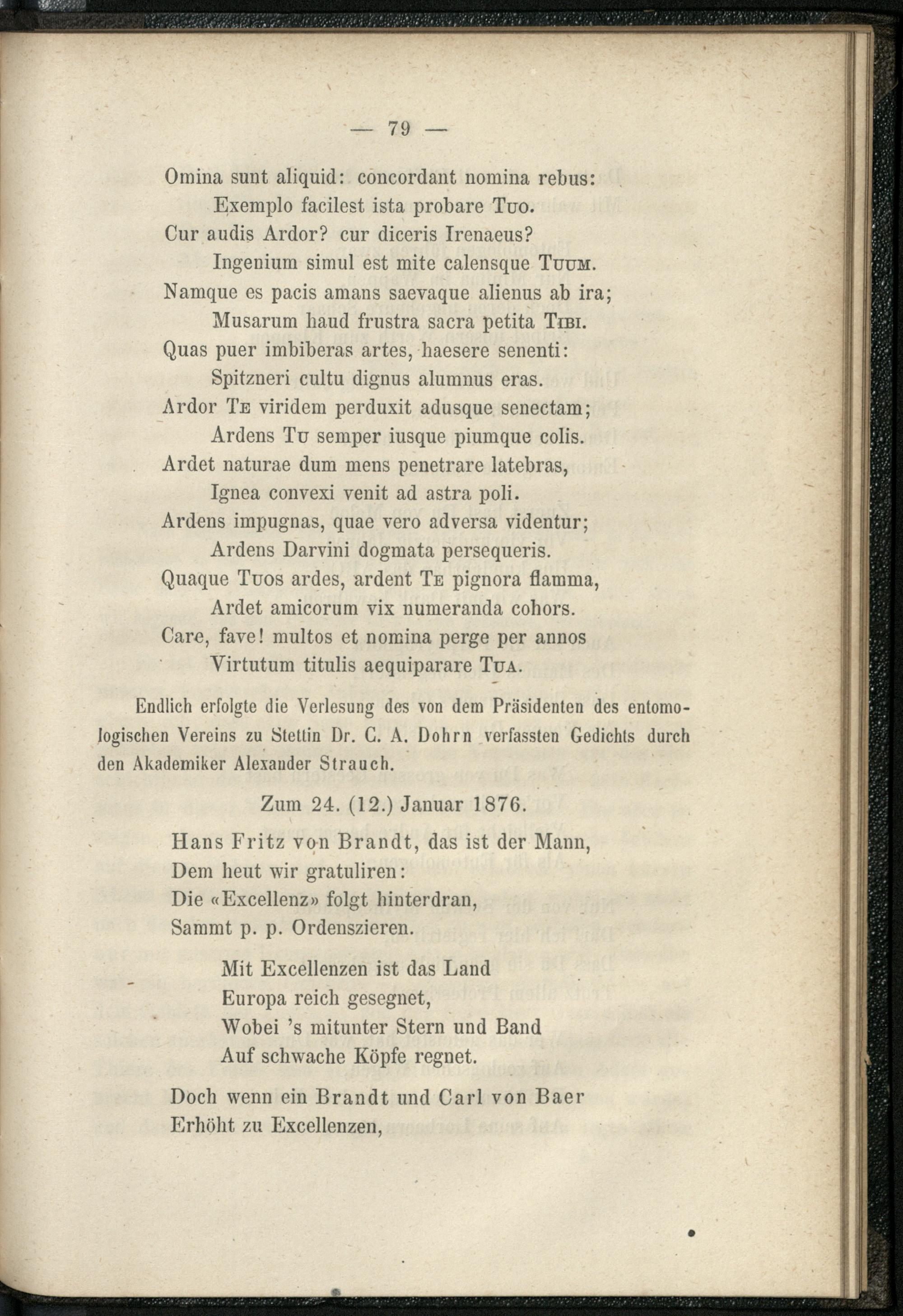 — 79 —

Omina sunt aliquid: concordant nomina rebus:
Exemplo facilest ista probare Tuo.
Cur audis Ardor? cur diceris Irenaeus?
Ingenium simul est mite calensque Tuum.
Namque es pacis amans saevaque alienus ab ira;
Musarum haud frustra sacra petita Tibi.
Quas puer imbiberas artes, haesere senenti:
Spitzneri cultu dignus alumnus eras.
Ardor Te viridem perduxit adusque senectam;
Ardens Tu semper iusque piumque colis.
Ardet naturae dum mens penetrare latebras,
Ignea convexi venit ad astra poli.
Ardens impugnas, quae vero adversa videntur;
Ardens Darvini dogmata persequeris.
Quaque Tuos ardes, ardent Te pignora flamma,
Ardet amicorum vix numeranda cohors.
Care, fave! multos et nomina perge per annos
Virtutum titulis aequiparare Tua.

Endlich erfolgte die Verlesung des von dem Präsidenten des entomologischen Vereins zu Stettin Dr. C. A. Dohrn verfassten Gedichts durch den Akademiker Alexander Strauch.

Zum 24. (12.) Januar 1876.

Hans Fritz von Brandt, das ist der Mann,
Dem heut wir gratuliren:
Die «Excellenz» folgt hinterdran,
Sammt p. p. Ordenszieren.

Mit Excellenzen ist das Land
Europa reich gesegnet,
Wobei 's mitunter Stern und Band
Auf schwache Köpfe regnet.

Doch wenn ein Brandt und Carl von Baer
Erhöht zu Excellenzen,